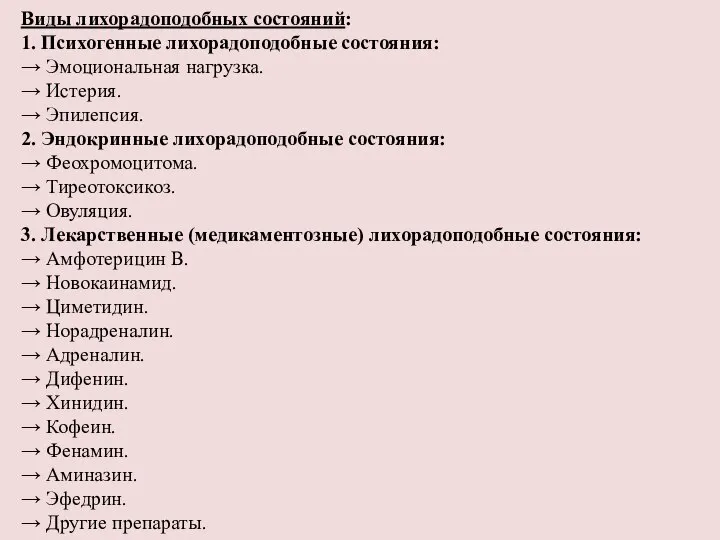 Виды лихорадоподобных состояний:
1. Психогенные лихорадоподобные состояния:
→ Эмоциональная нагрузка.
→ Истерия.
→ Эпилепсия.
2. Эндокринные лихорадоподобные состояния:
→ Феохромоцитома.
→ Тиреотоксикоз.
→ Овуляция.
3. Лекарственные (медикаментозные) лихорадоподобные состояния:
→ Амфотерицин В.
→ Новокаинамид.
→ Циметидин.
→ Норадреналин.
→ Адреналин.
→ Дифенин.
→ Хинидин.
→ Кофеин.
→ Фенамин.
→ Аминазин.
→ Эфедрин.
→ Другие препараты.